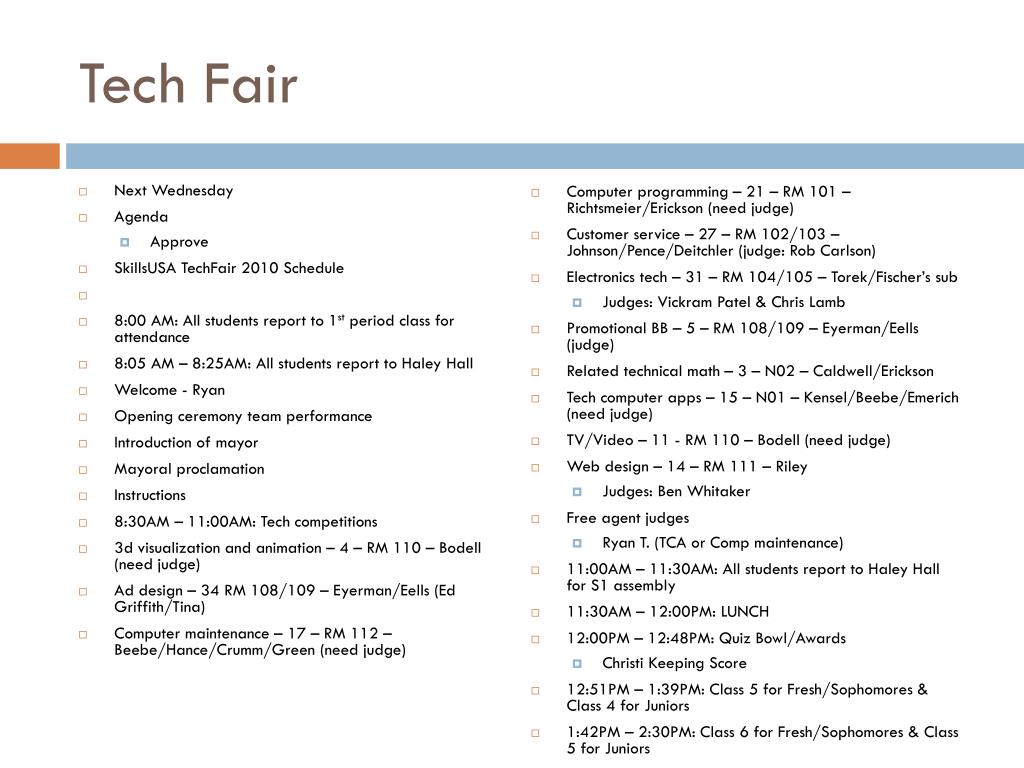 Tech Fair

Next Wednesday

Agenda

Approve

SkillsUSA TechFair 2010 Schedule

8:00 AM: All students report to 1$^{st}$ period class for attendance

8:05 AM – 8:25AM: All students report to Haley Hall

Welcome - Ryan

Opening ceremony team performance

Introduction of mayor

Mayoral proclamation

Instructions

8:30AM – 11:00AM: Tech competitions

3d visualization and animation – 4 – RM 110 – Bodell (need judge)

Ad design – 34 RM 108/109 – Eyerman/Eells (Ed Griffith/Tina)

Computer maintenance – 17 – RM 112 – Beebe/Hance/Crumm/Green (need judge)

Computer programming – 21 – RM 101 – Richtsmeier/Erickson (need judge)

Customer service – 27 – RM 102/103 – Johnson/Pence/Deitchler (judge: Rob Carlson)

Electronics tech – 31 – RM 104/105 – Torek/Fischer's sub

Judges: Vickram Patel & Chris Lamb

Promotional BB – 5 – RM 108/109 – Eyerman/Eells (judge)

Related technical math – 3 – N02 – Caldwell/Erickson

Tech computer apps – 15 – N01 – Kensel/Beebe/Emerich (need judge)

TV/Video – 11 - RM 110 – Bodell (need judge)

Web design – 14 – RM 111 – Riley

Judges: Ben Whitaker

Free agent judges

Ryan T. (TCA or Comp maintenance)

11:00AM – 11:30AM: All students report to Haley Hall for S1 assembly

11:30AM – 12:00PM: LUNCH

12:00PM – 12:48PM: Quiz Bowl/Awards

Christi Keeping Score

12:51PM – 1:39PM: Class 5 for Fresh/Sophomores & Class 4 for Juniors

1:42PM – 2:30PM: Class 6 for Fresh/Sophomores & Class 5 for Juniors